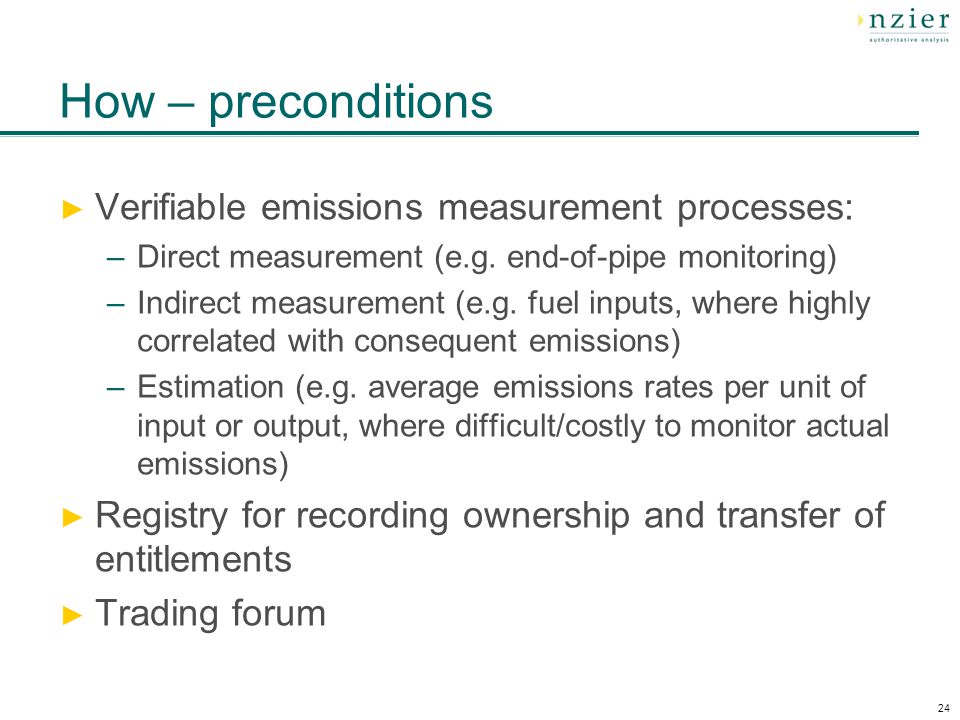 nzier
authoritative analysis

How – preconditions

► Verifiable emissions measurement processes:

– Direct measurement (e.g. end-of-pipe monitoring)

– Indirect measurement (e.g. fuel inputs, where highly correlated with consequent emissions)

– Estimation (e.g. average emissions rates per unit of input or output, where difficult/costly to monitor actual emissions)

► Registry for recording ownership and transfer of entitlements

► Trading forum

24